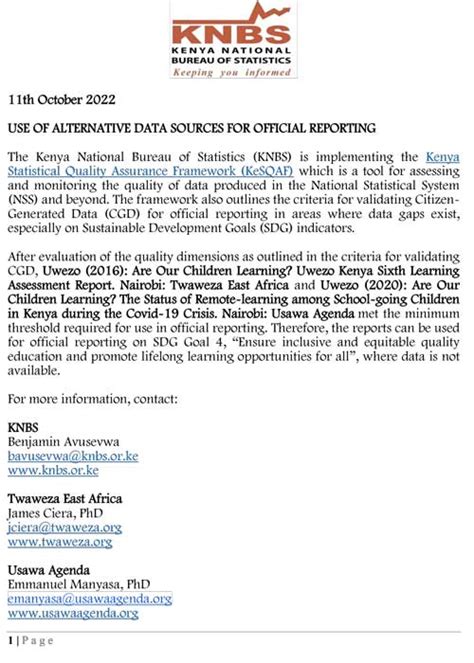 KNBS
KENYA NATIONAL
BUREAU OF STATISTICS
Keeping you informed

11th October 2022

USE OF ALTERNATIVE DATA SOURCES FOR OFFICIAL REPORTING

The Kenya National Bureau of Statistics (KNBS) is implementing the Kenya Statistical Quality Assurance Framework (KeSQAF) which is a tool for assessing and monitoring the quality of data produced in the National Statistical System (NSS) and beyond. The framework also outlines the criteria for validating Citizen-Generated Data (CGD) for official reporting in areas where data gaps exist, especially on Sustainable Development Goals (SDG) indicators.

After evaluation of the quality dimensions as outlined in the criteria for validating CGD, Uwezo (2016): Are Our Children Learning? Uwezo Kenya Sixth Learning Assessment Report. Nairobi: Twaweza East Africa and Uwezo (2020): Are Our Children Learning? The Status of Remote-learning among School-going Children in Kenya during the Covid-19 Crisis. Nairobi: Usawa Agenda met the minimum threshold required for use in official reporting. Therefore, the reports can be used for official reporting on SDG Goal 4, "Ensure inclusive and equitable quality education and promote lifelong learning opportunities for all", where data is not available.

For more information, contact:

KNBS
Benjamin Avusevwa
bavusevwa@knbs.or.ke
www.knbs.or.ke

Twaweza East Africa
James Ciera, PhD
jciera@twaweza.org
www.twaweza.org

Usawa Agenda
Emmanuel Manyasa, PhD
emanyasa@usawaagenda.org
www.usawaagenda.org

1 | Page